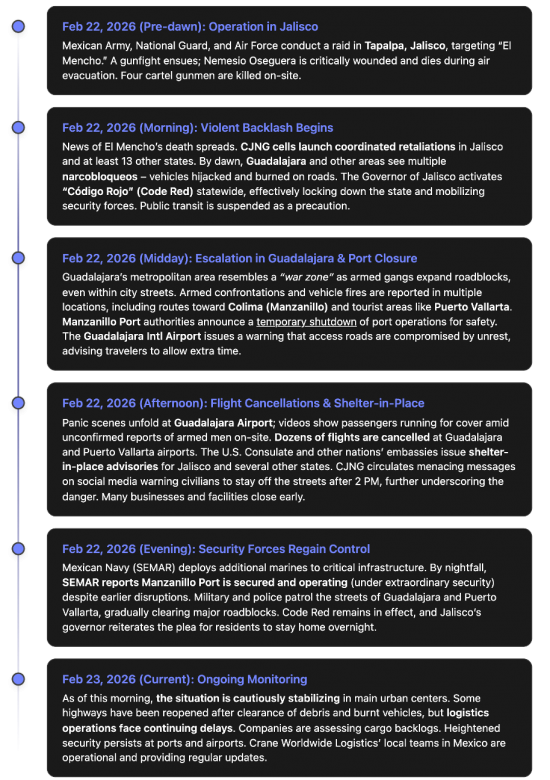 Feb 22, 2026 (Pre-dawn): Operation in Jalisco

Mexican Army, National Guard, and Air Force conduct a raid in Tapalpa, Jalisco, targeting "El Mencho." A gunfight ensues; Nemesio Oseguera is critically wounded and dies during air evacuation. Four cartel gunmen are killed on-site.

Feb 22, 2026 (Morning): Violent Backlash Begins

News of El Mencho's death spreads. CJNG cells launch coordinated retaliations in Jalisco and at least 13 other states. By dawn, Guadalajara and other areas see multiple narcobloqueos – vehicles hijacked and burned on roads. The Governor of Jalisco activates "Código Rojo" (Code Red) statewide, effectively locking down the state and mobilizing security forces. Public transit is suspended as a precaution.

Feb 22, 2026 (Midday): Escalation in Guadalajara & Port Closure

Guadalajara's metropolitan area resembles a "war zone" as armed gangs expand roadblocks, even within city streets. Armed confrontations and vehicle fires are reported in multiple locations, including routes toward Colima (Manzanillo) and tourist areas like Puerto Vallarta. Manzanillo Port authorities announce a temporary shutdown of port operations for safety. The Guadalajara Intl Airport issues a warning that access roads are compromised by unrest, advising travelers to allow extra time.

Feb 22, 2026 (Afternoon): Flight Cancellations & Shelter-in-Place

Panic scenes unfold at Guadalajara Airport; videos show passengers running for cover amid unconfirmed reports of armed men on-site. Dozens of flights are cancelled at Guadalajara and Puerto Vallarta airports. The U.S. Consulate and other nations' embassies issue shelter-in-place advisories for Jalisco and several other states. CJNG circulates menacing messages on social media warning civilians to stay off the streets after 2 PM, further underscoring the danger. Many businesses and facilities close early.

Feb 22, 2026 (Evening): Security Forces Regain Control

Mexican Navy (SEMAR) deploys additional marines to critical infrastructure. By nightfall, SEMAR reports Manzanillo Port is secured and operating (under extraordinary security) despite earlier disruptions. Military and police patrol the streets of Guadalajara and Puerto Vallarta, gradually clearing major roadblocks. Code Red remains in effect, and Jalisco's governor reiterates the plea for residents to stay home overnight.

Feb 23, 2026 (Current): Ongoing Monitoring

As of this morning, the situation is cautiously stabilizing in main urban centers. Some highways have been reopened after clearance of debris and burnt vehicles, but logistics operations face continuing delays. Companies are assessing cargo backlogs. Heightened security persists at ports and airports. Crane Worldwide Logistics' local teams in Mexico are operational and providing regular updates.